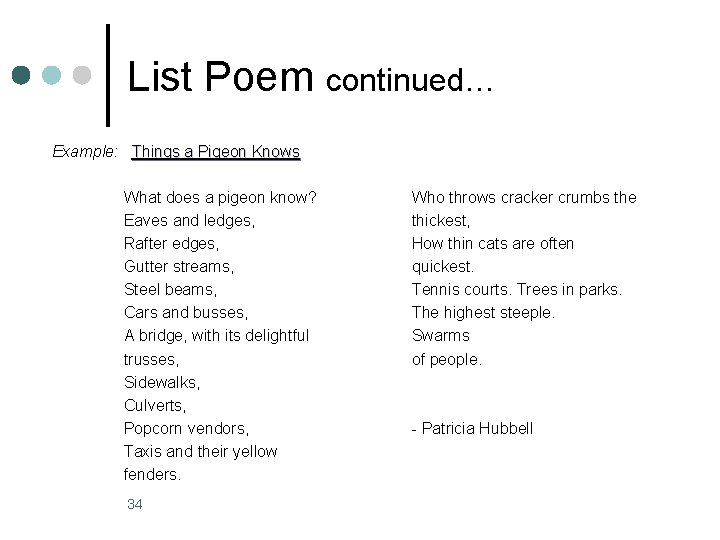 List Poem continued…

Example: Things a Pigeon Knows

What does a pigeon know?
Eaves and ledges,
Rafter edges,
Gutter streams,
Steel beams,
Cars and busses,
A bridge, with its delightful trusses,
Sidewalks,
Culverts,
Popcorn vendors,
Taxis and their yellow fenders.

Who throws cracker crumbs the thickest,
How thin cats are often quickest.
Tennis courts. Trees in parks.
The highest steeple.
Swarms
of people.

- Patricia Hubbell

34